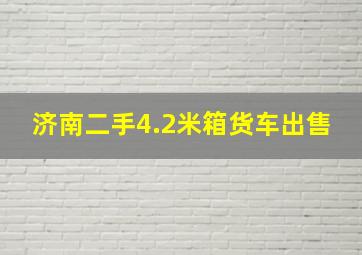 济南二手4.2米箱货车出售